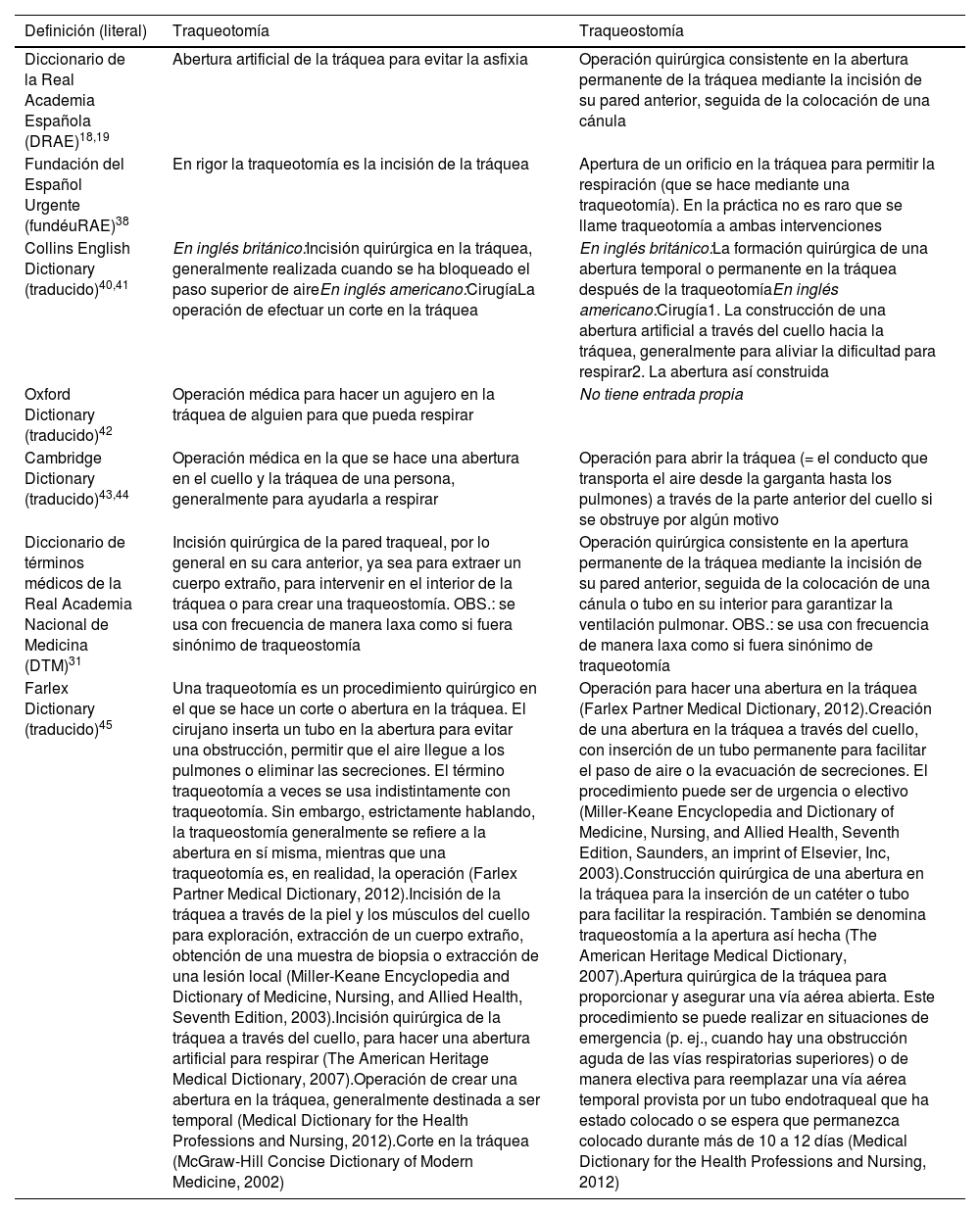 | Definición (literal) | Traqueotomía | Traqueostomía |
|---|---|---|
| Diccionario de la Real Academia Española (DRAE)$^{18,19}$ | Abertura artificial de la tráquea para evitar la asfixia | Operación quirúrgica consistente en la abertura permanente de la tráquea mediante la incisión de su pared anterior, seguida de la colocación de una cánula |
| Fundación del Español Urgente (fundéuRAE)$^{38}$ | En rigor la traqueotomía es la incisión de la tráquea | Apertura de un orificio en la tráquea para permitir la respiración (que se hace mediante una traqueotomía). En la práctica no es raro que se llame traqueotomía a ambas intervenciones |
| Collins English Dictionary (traducido)$^{40,41}$ | En inglés británico:Incisión quirúrgica en la tráquea, generalmente realizada cuando se ha bloqueado el paso superior de aireEn inglés americano:CirugíaLa operación de efectuar un corte en la tráquea | En inglés británico:La formación quirúrgica de una abertura temporal o permanente en la tráquea después de la traqueotomíaEn inglés americano:Cirugía1. La construcción de una abertura artificial a través del cuello hacia la tráquea, generalmente para aliviar la dificultad para respirar2. La abertura así construida |
| Oxford Dictionary (traducido)$^{42}$ | Operación médica para hacer un agujero en la tráquea de alguien para que pueda respirar | No tiene entrada propia |
| Cambridge Dictionary (traducido)$^{43,44}$ | Operación médica en la que se hace una abertura en el cuello y la tráquea de una persona, generalmente para ayudarla a respirar | Operación para abrir la tráquea (= el conducto que transporta el aire desde la garganta hasta los pulmones) a través de la parte anterior del cuello si se obstruye por algún motivo |
| Diccionario de términos médicos de la Real Academia Nacional de Medicina (DTM)$^{31}$ | Incisión quirúrgica de la pared traqueal, por lo general en su cara anterior, ya sea para extraer un cuerpo extraño, para intervenir en el interior de la tráquea o para crear una traqueostomía. OBS.: se usa con frecuencia de manera laxa como si fuera sinónimo de traqueostomía | Operación quirúrgica consistente en la apertura permanente de la tráquea mediante la incisión de su pared anterior, seguida de la colocación de una cánula o tubo en su interior para garantizar la ventilación pulmonar. OBS.: se usa con frecuencia de manera laxa como si fuera sinónimo de traqueotomía |
| Farlex Dictionary (traducido)$^{45}$ | Una traqueotomía es un procedimiento quirúrgico en el que se hace un corte o abertura en la tráquea. El cirujano inserta un tubo en la abertura para evitar una obstrucción, permitir que el aire llegue a los pulmones o eliminar las secreciones. El término traqueotomía a veces se usa indistintamente con traqueotomía. Sin embargo, estrictamente hablando, la traqueostomía generalmente se refiere a la abertura en sí misma, mientras que una traqueotomía es, en realidad, la operación (Farlex Partner Medical Dictionary, 2012).Incisión de la tráquea a través de la piel y los músculos del cuello para exploración, extracción de un cuerpo extraño, obtención de una muestra de biopsia o extracción de una lesión local (Miller-Keane Encyclopedia and Dictionary of Medicine, Nursing, and Allied Health, Seventh Edition, 2003).Incisión quirúrgica de la tráquea a través del cuello, para hacer una abertura artificial para respirar (The American Heritage Medical Dictionary, 2007).Operación de crear una abertura en la tráquea, generalmente destinada a ser temporal (Medical Dictionary for the Health Professions and Nursing, 2012).Corte en la tráquea (McGraw-Hill Concise Dictionary of Modern Medicine, 2002) | Operación para hacer una abertura en la tráquea (Farlex Partner Medical Dictionary, 2012).Creación de una abertura en la tráquea a través del cuello, con inserción de un tubo permanente para facilitar el paso de aire o la evacuación de secreciones. El procedimiento puede ser de urgencia o electivo (Miller-Keane Encyclopedia and Dictionary of Medicine, Nursing, and Allied Health, Seventh Edition, Saunders, an imprint of Elsevier, Inc, 2003).Construcción quirúrgica de una abertura en la tráquea para la inserción de un catéter o tubo para facilitar la respiración. También se denomina traqueostomía a la apertura así hecha (The American Heritage Medical Dictionary, 2007).Apertura quirúrgica de la tráquea para proporcionar y asegurar una vía aérea abierta. Este procedimiento se puede realizar en situaciones de emergencia (p. ej., cuando hay una obstrucción aguda de las vías respiratorias superiores) o de manera electiva para reemplazar una vía aérea temporal provista por un tubo endotraqueal que ha estado colocado o se espera que permanezca colocado durante más de 10 a 12 días (Medical Dictionary for the Health Professions and Nursing, 2012) |